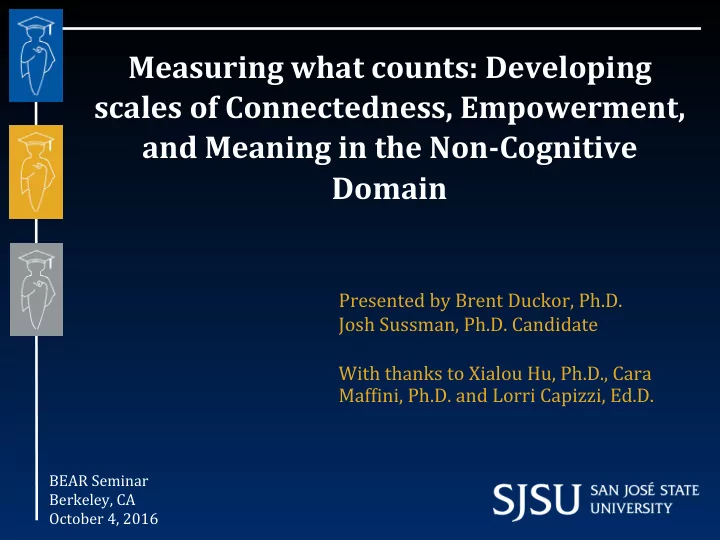 Measuring what counts: Developing scales of Connectedness, Empowerment, and Meaning in the Non-Cognitive Domain

Presented by Brent Duckor, Ph.D.
Josh Sussman, Ph.D. Candidate

With thanks to Xialou Hu, Ph.D., Cara Maffini, Ph.D. and Lorri Capizzi, Ed.D.

BEAR Seminar
Berkeley, CA
October 4, 2016

SJSU SAN JOSÉ STATE UNIVERSITY